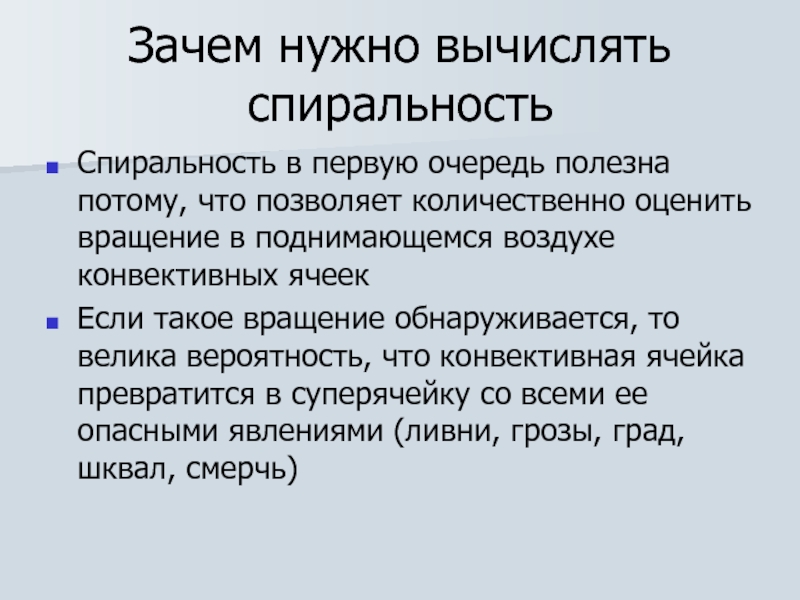 Зачем нужно вычислять спиральность

Спиральность в первую очередь полезна потому, что позволяет количественно оценить вращение в поднимающемся воздухе конвективных ячеек

Если такое вращение обнаруживается, то велика вероятность, что конвективная ячейка превратится в суперячейку со всеми ее опасными явлениями (ливни, грозы, град, шквал, смерчь)